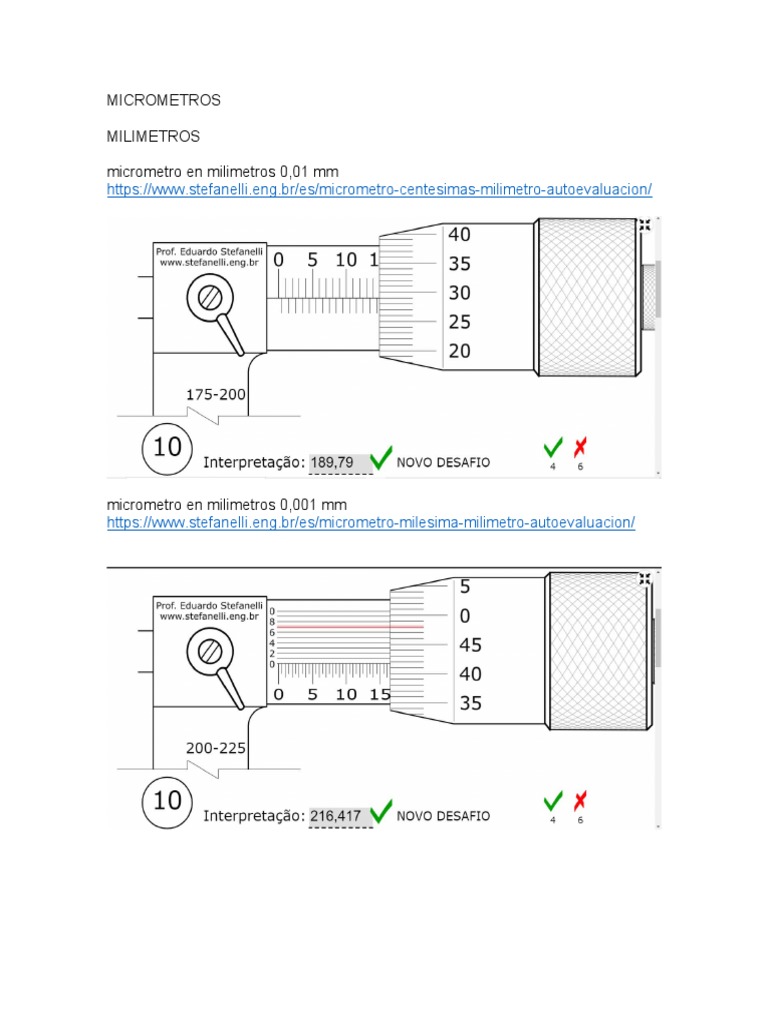 MICROMETROS

MILIMETROS

micrometro en milimetros 0,01 mm
https://www.stefanelli.eng.br/es/micrometro-centesimas-milimetro-autoevaluacion/

Prof. Eduardo Stefanelli
www.stefanelli.eng.br

0 5 10 1

40
35
30
25
20

175-200

10

Interpretação: 189,79 NOVO DESAFIO

4 6

micrometro en milimetros 0,001 mm
https://www.stefanelli.eng.br/es/micrometro-milesima-milimetro-autoevaluacion/

Prof. Eduardo Stefanelli
www.stefanelli.eng.br

0
8
6
4
2
0

0 5 10 15

5
0
45
40
35

200-225

10

Interpretação: 216,417 NOVO DESAFIO

4 6